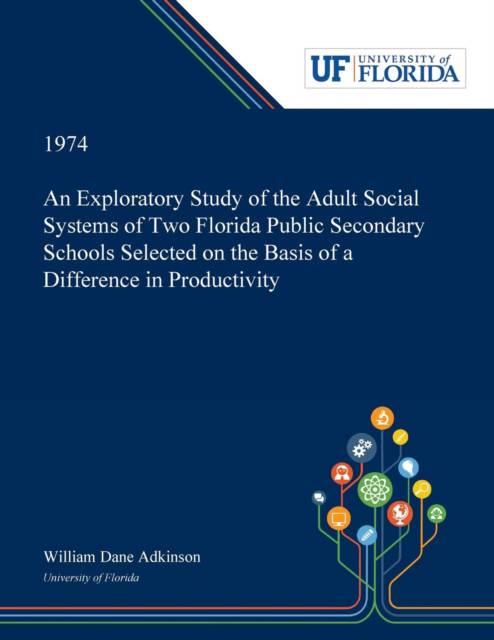 UF UNIVERSITY of FLORIDA

1974

An Exploratory Study of the Adult Social Systems of Two Florida Public Secondary Schools Selected on the Basis of a Difference in Productivity

William Dane Adkinson
University of Florida